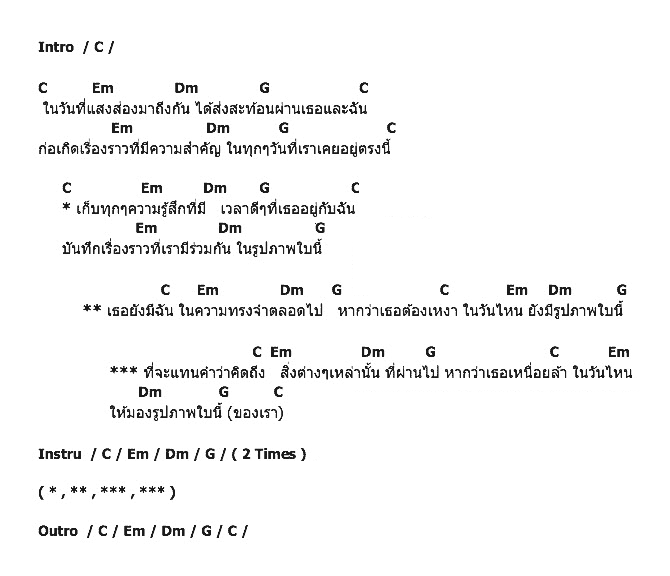 Intro / C /

C Em Dm G C
ในวันที่แสงส่องมาถึงกัน ได้ส่งสะท้อนผ่านเธอและฉัน
Em Dm G C
ก่อเกิดเรื่องราวที่มีความสำคัญ ในทุกๆวันที่เราเคยอยู่ตรงนี้

C Em Dm G C
* เก็บทุกๆความรู้สึกที่มี เวลาดีๆที่เธออยู่กับฉัน
Em Dm G
บันทึกเรื่องราวที่เรามีร่วมกัน ในรูปภาพใบนี้

C Em Dm G C Em Dm G
** เธอยังมีฉัน ในความทรงจำตลอดไป หากว่าเธอต้องเหงา ในวันไหน ยังมีรูปภาพใบนี้

C Em Dm G C Em
*** ที่จะแทนคำว่าคิดถึง สิ่งต่างๆเหล่านั้น ที่ผ่านไป หากว่าเธอเหนื่อยล้า ในวันไหน
Dm G C
ให้มองรูปภาพใบนี้ (ของเรา)

Instru / C / Em / Dm / G / ( 2 Times )

( * , ** , *** , *** )

Outro / C / Em / Dm / G / C /